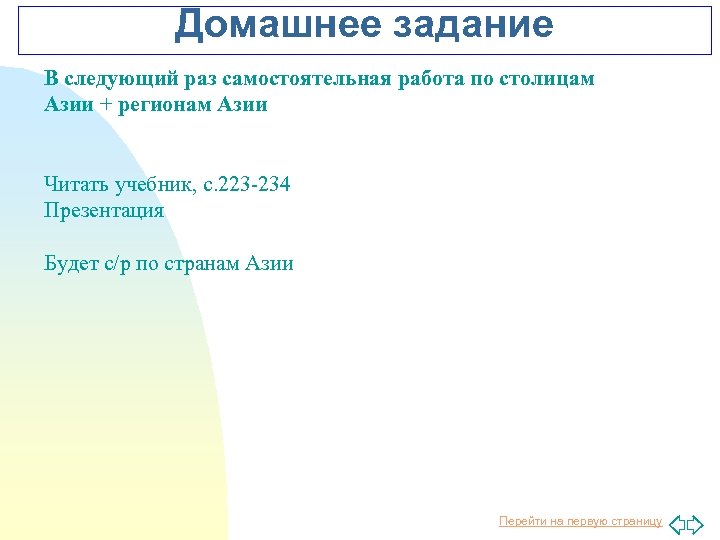 Домашнее задание

В следующий раз самостоятельная работа по столицам Азии + регионам Азии

Читать учебник, с.223-234
Презентация

Будет с/р по странам Азии

Перейти на первую страницу